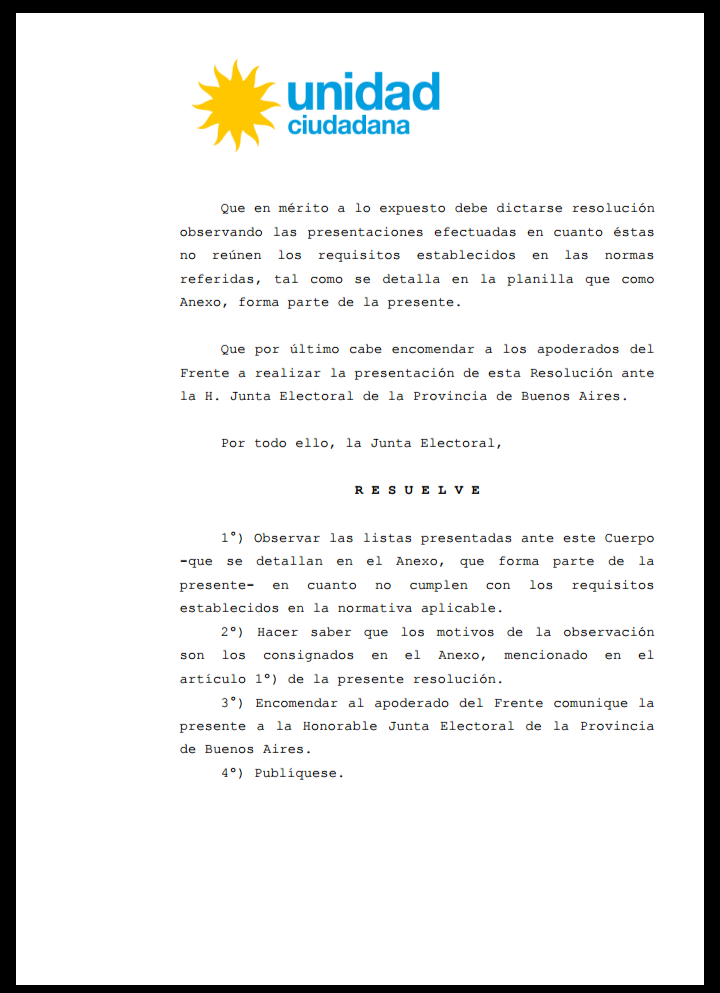 unidad
ciudadana

Que en mérito a lo expuesto debe dictarse resolución observando las presentaciones efectuadas en cuanto éstas no reúnen los requisitos establecidos en las normas referidas, tal como se detalla en la planilla que como Anexo, forma parte de la presente.

Que por último cabe encomendar a los apoderados del Frente a realizar la presentación de esta Resolución ante la H. Junta Electoral de la Provincia de Buenos Aires.

Por todo ello, la Junta Electoral,

R E S U E L V E

1°) Observar las listas presentadas ante este Cuerpo -que se detallan en el Anexo, que forma parte de la presente- en cuanto no cumplen con los requisitos establecidos en la normativa aplicable.

2°) Hacer saber que los motivos de la observación son los consignados en el Anexo, mencionado en el artículo 1°) de la presente resolución.

3°) Encomendar al apoderado del Frente comunique la presente a la Honorable Junta Electoral de la Provincia de Buenos Aires.

4°) Publíquese.